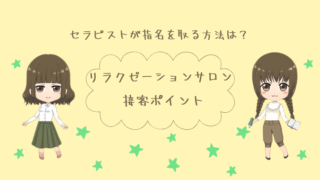 セラピストが指名を取る方法は？

リラクゼーションサロン
接客ポイント